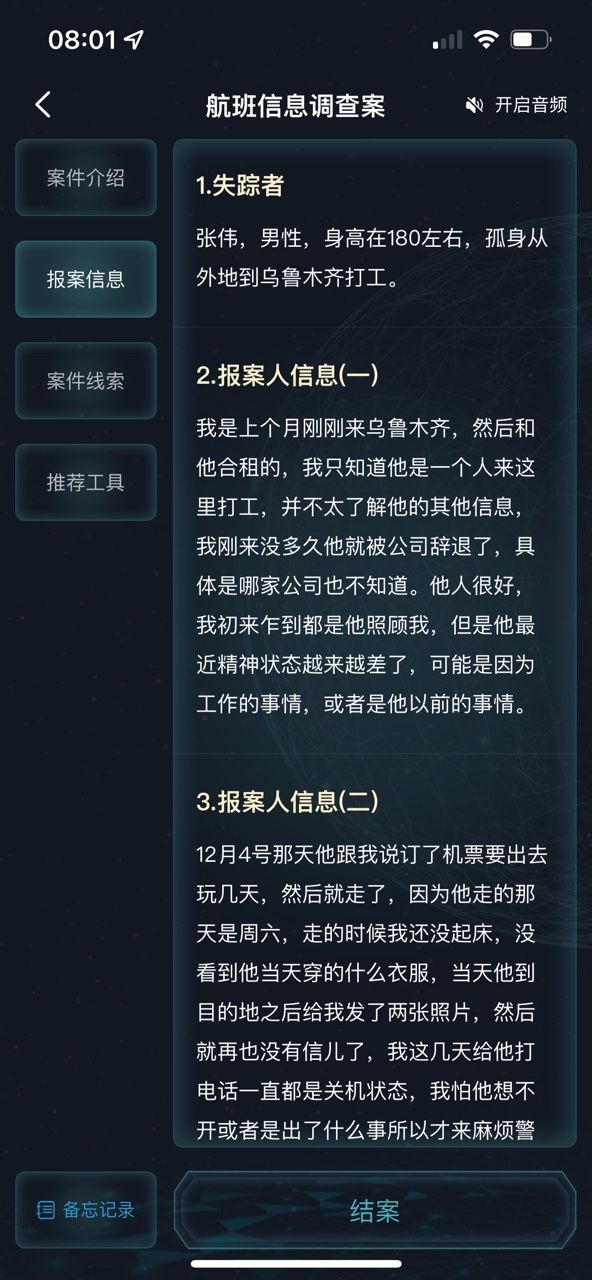 08:01

航班信息调查案

开启音频

案件介绍

报案信息

案件线索

推荐工具

1.失踪者

张伟，男性，身高在180左右，孤身从外地到乌鲁木齐打工。

2.报案人信息(一)

我是上个月刚刚来乌鲁木齐，然后和他合租的，我只知道他是一个人来这里打工，并不太了解他的其他信息，我刚来没多久他就被公司辞退了，具体是哪家公司也不知道。他人很好，我初来乍到都是他照顾我，但是他最近精神状态越来越差了，可能是因为工作的事情，或者是他以前的事情。

3.报案人信息(二)

12月4号那天他跟我说订了机票要出去玩几天，然后就走了，因为他走的那天是周六，走的时候我还没起床，没看到他当天穿的什么衣服，当天他到目的地之后给我发了两张照片，然后就再也没有信儿了，我这几天给他打电话一直都是关机状态，我怕他想不开或者是出了什么事所以才来麻烦警

备忘记录

结案